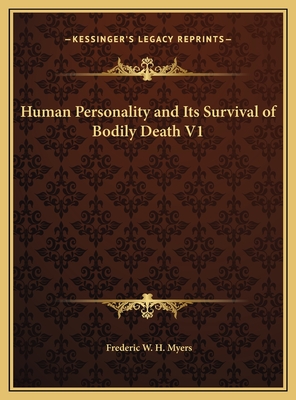 —KESSINGER'S LEGACY REPRINTS—

Human Personality and Its Survival of Bodily Death V1

Frederic W. H. Myers